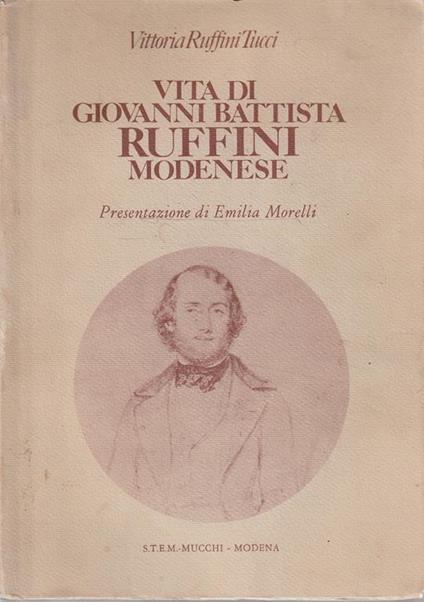 Vittoria Ruffini Tucci

VITA DI
GIOVANNI BATTISTA
RUFFINI
MODENESE

Presentazione di Emilia Morelli

S.T.E.M.-MUCCHI - MODENA